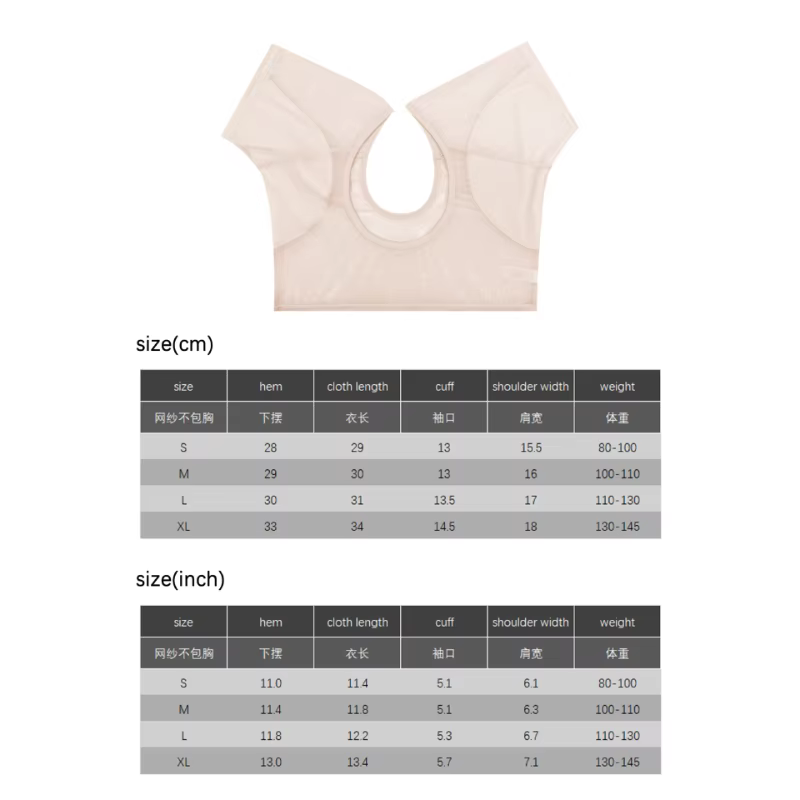 size(cm)

| size | hem | cloth length | cuff | shoulder width | weight |
|---|---|---|---|---|---|
| 网纱不包胸 | 下摆 | 衣长 | 袖口 | 肩宽 | 体重 |
| S | 28 | 29 | 13 | 15.5 | 80-100 |
| M | 29 | 30 | 13 | 16 | 100-110 |
| L | 30 | 31 | 13.5 | 17 | 110-130 |
| XL | 33 | 34 | 14.5 | 18 | 130-145 |

size(inch)

| size | hem | cloth length | cuff | shoulder width | weight |
|---|---|---|---|---|---|
| 网纱不包胸 | 下摆 | 衣长 | 袖口 | 肩宽 | 体重 |
| S | 11.0 | 11.4 | 5.1 | 6.1 | 80-100 |
| M | 11.4 | 11.8 | 5.1 | 6.3 | 100-110 |
| L | 11.8 | 12.2 | 5.3 | 6.7 | 110-130 |
| XL | 13.0 | 13.4 | 5.7 | 7.1 | 130-145 |